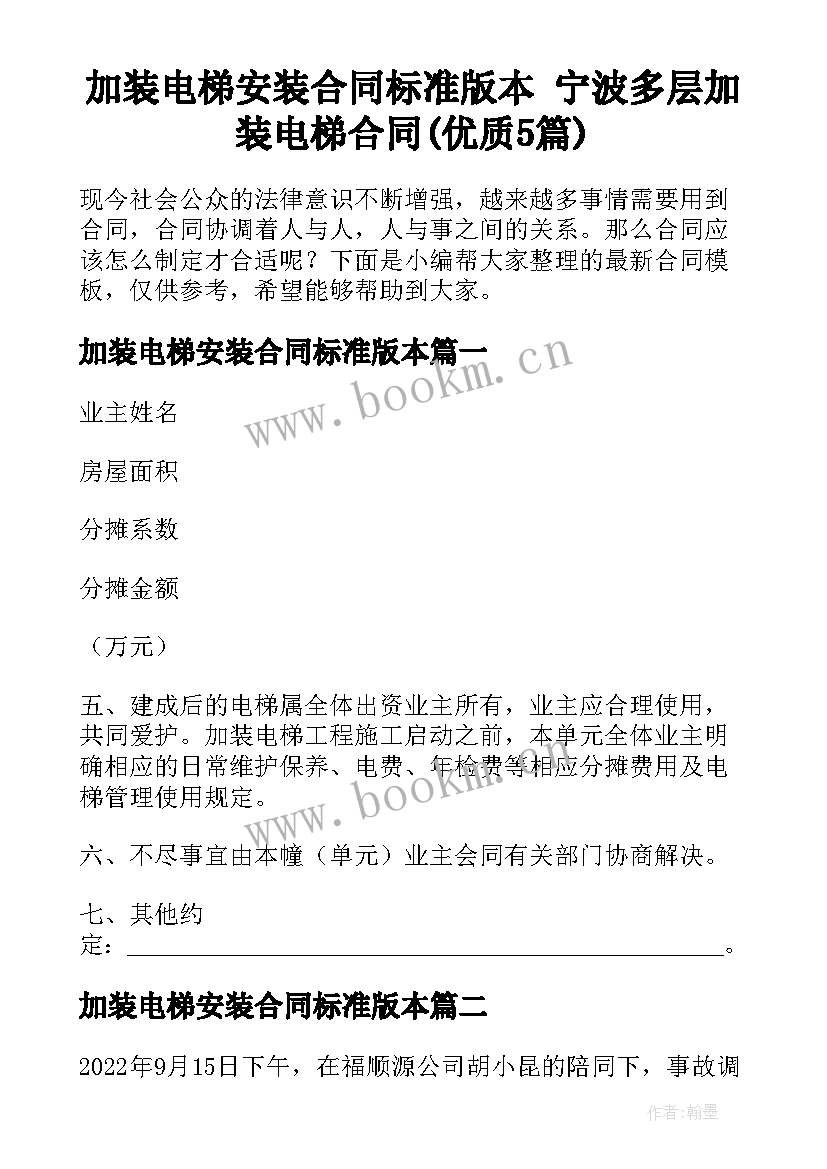 加装电梯安装合同标准版本 宁波多层加装电梯合同(优质5篇)

现今社会公众的法律意识不断增强，越来越多事情需要用到合同，合同协调着人与人，人与事之间的关系。那么合同应该怎么制定才合适呢？下面是小编帮大家整理的最新合同模板，仅供参考，希望能够帮助到大家。

加装电梯安装合同标准版本篇一

www.bookm.cn

业主姓名

房屋面积

分摊系数

分摊金额

（万元）

五、建成后的电梯属全体出资业主所有，业主应合理使用，共同爱护。加装电梯工程施工启动之前，本单元全体业主明确相应的日常维护保养、电费、年检费等相应分摊费用及电梯管理使用规定。

www.bookm.cn

六、不尽事宜由本幢（单元）业主会同有关部门协商解决。

七、其他约定：____________________________________________。

加装电梯安装合同标准版本篇二

2022年9月15日下午，在福顺源公司胡小昆的陪同下，事故调

作者：翰墨